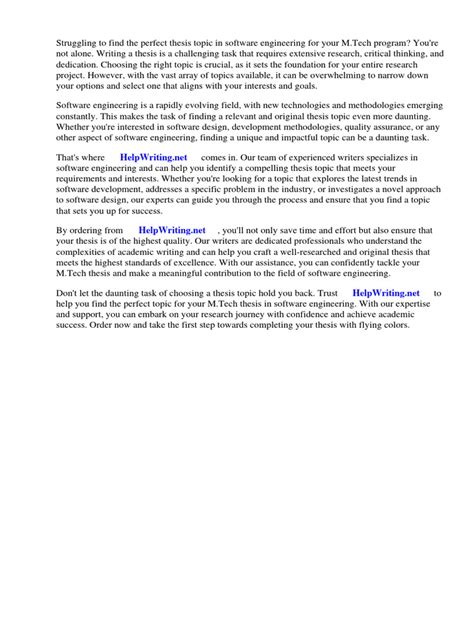 Struggling to find the perfect thesis topic in software engineering for your M.Tech program? You're not alone. Writing a thesis is a challenging task that requires extensive research, critical thinking, and dedication. Choosing the right topic is crucial, as it sets the foundation for your entire research project. However, with the vast array of topics available, it can be overwhelming to narrow down your options and select one that aligns with your interests and goals.

Software engineering is a rapidly evolving field, with new technologies and methodologies emerging constantly. This makes the task of finding a relevant and original thesis topic even more daunting. Whether you're interested in software design, development methodologies, quality assurance, or any other aspect of software engineering, finding a unique and impactful topic can be a daunting task.

That's where HelpWriting.net comes in. Our team of experienced writers specializes in software engineering and can help you identify a compelling thesis topic that meets your requirements and interests. Whether you're looking for a topic that explores the latest trends in software development, addresses a specific problem in the industry, or investigates a novel approach to software design, our experts can guide you through the process and ensure that you find a topic that sets you up for success.

By ordering from HelpWriting.net , you'll not only save time and effort but also ensure that your thesis is of the highest quality. Our writers are dedicated professionals who understand the complexities of academic writing and can help you craft a well-researched and original thesis that meets the highest standards of excellence. With our assistance, you can confidently tackle your M.Tech thesis and make a meaningful contribution to the field of software engineering.

Don't let the daunting task of choosing a thesis topic hold you back. Trust HelpWriting.net to help you find the perfect topic for your M.Tech thesis in software engineering. With our expertise and support, you can embark on your research journey with confidence and achieve academic success. Order now and take the first step towards completing your thesis with flying colors.